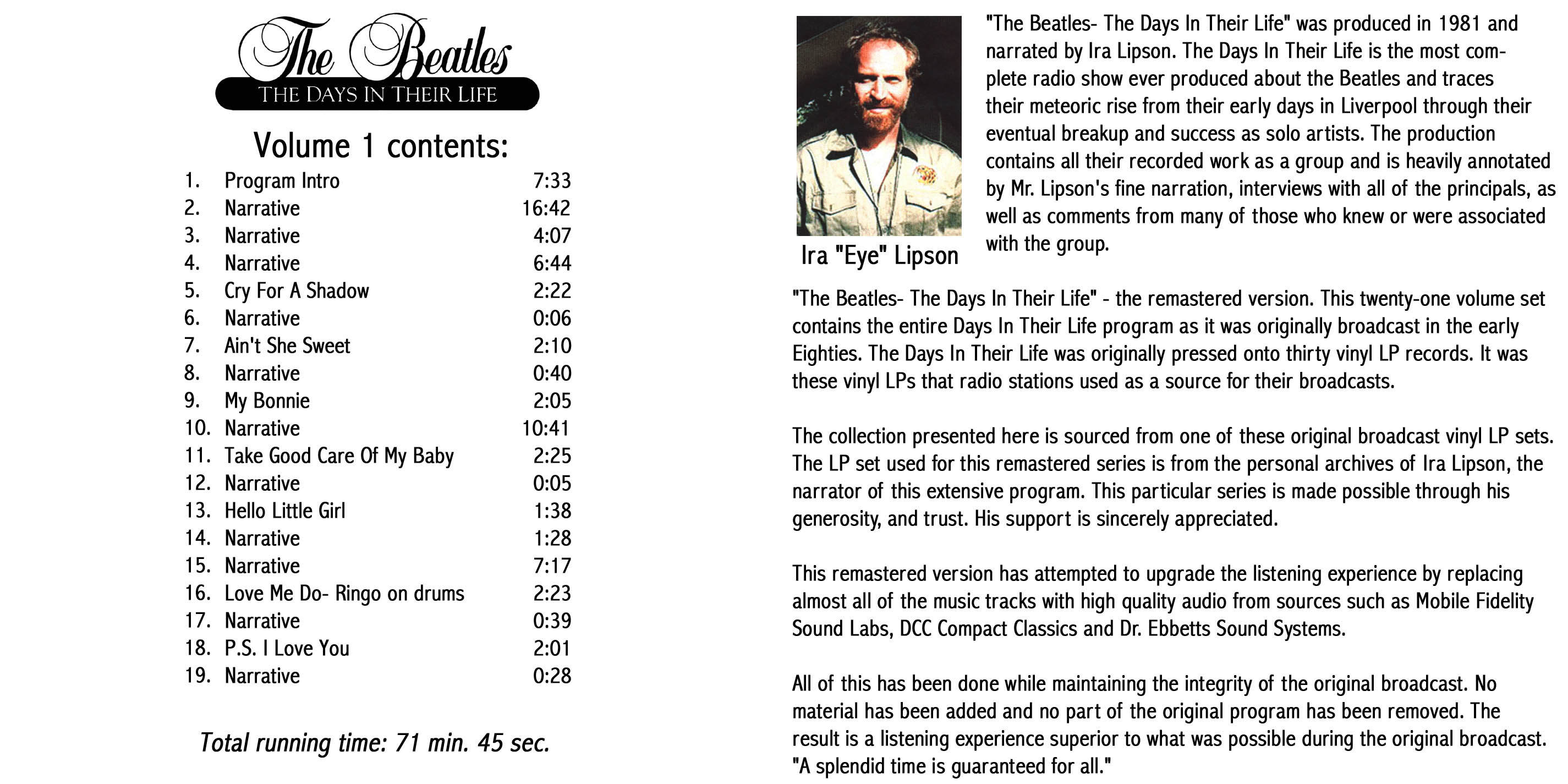 The Beatles
THE DAYS IN THEIR LIFE

Volume 1 contents:

| | | |
|---|---|---|
| 1. | Program Intro | 7:33 |
| 2. | Narrative | 16:42 |
| 3. | Narrative | 4:07 |
| 4. | Narrative | 6:44 |
| 5. | Cry For A Shadow | 2:22 |
| 6. | Narrative | 0:06 |
| 7. | Ain't She Sweet | 2:10 |
| 8. | Narrative | 0:40 |
| 9. | My Bonnie | 2:05 |
| 10. | Narrative | 10:41 |
| 11. | Take Good Care Of My Baby | 2:25 |
| 12. | Narrative | 0:05 |
| 13. | Hello Little Girl | 1:38 |
| 14. | Narrative | 1:28 |
| 15. | Narrative | 7:17 |
| 16. | Love Me Do- Ringo on drums | 2:23 |
| 17. | Narrative | 0:39 |
| 18. | P.S. I Love You | 2:01 |
| 19. | Narrative | 0:28 |

Total running time: 71 min. 45 sec.

Ira "Eye" Lipson

"The Beatles- The Days In Their Life" was produced in 1981 and narrated by Ira Lipson. The Days In Their Life is the most complete radio show ever produced about the Beatles and traces their meteoric rise from their early days in Liverpool through their eventual breakup and success as solo artists. The production contains all their recorded work as a group and is heavily annotated by Mr. Lipson's fine narration, interviews with all of the principals, as well as comments from many of those who knew or were associated with the group.

"The Beatles- The Days In Their Life" - the remastered version. This twenty-one volume set contains the entire Days In Their Life program as it was originally broadcast in the early Eighties. The Days In Their Life was originally pressed onto thirty vinyl LP records. It was these vinyl LPs that radio stations used as a source for their broadcasts.

The collection presented here is sourced from one of these original broadcast vinyl LP sets. The LP set used for this remastered series is from the personal archives of Ira Lipson, the narrator of this extensive program. This particular series is made possible through his generosity, and trust. His support is sincerely appreciated.

This remastered version has attempted to upgrade the listening experience by replacing almost all of the music tracks with high quality audio from sources such as Mobile Fidelity Sound Labs, DCC Compact Classics and Dr. Ebbetts Sound Systems.

All of this has been done while maintaining the integrity of the original broadcast. No material has been added and no part of the original program has been removed. The result is a listening experience superior to what was possible during the original broadcast. "A splendid time is guaranteed for all."